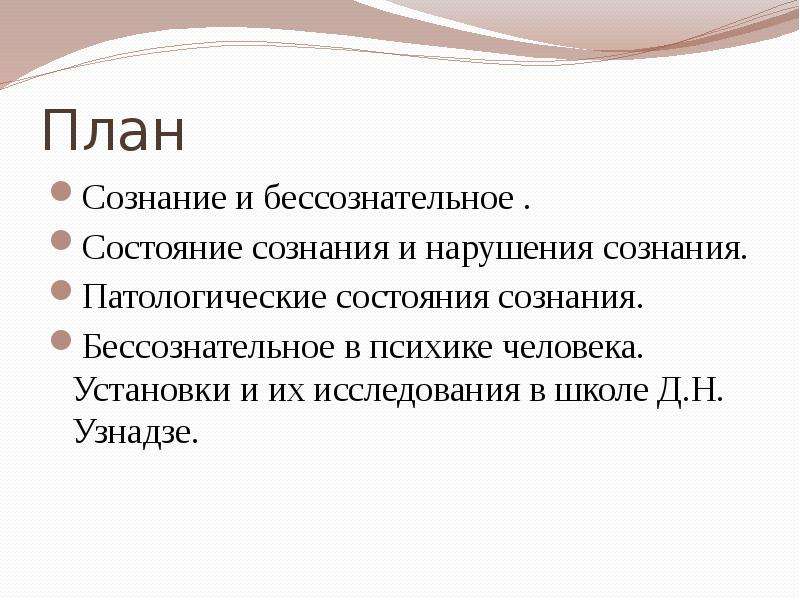 План

Сознание и бессознательное .

Состояние сознания и нарушения сознания.

Патологические состояния сознания.

Бессознательное в психике человека. Установки и их исследования в школе Д.Н. Узнадзе.